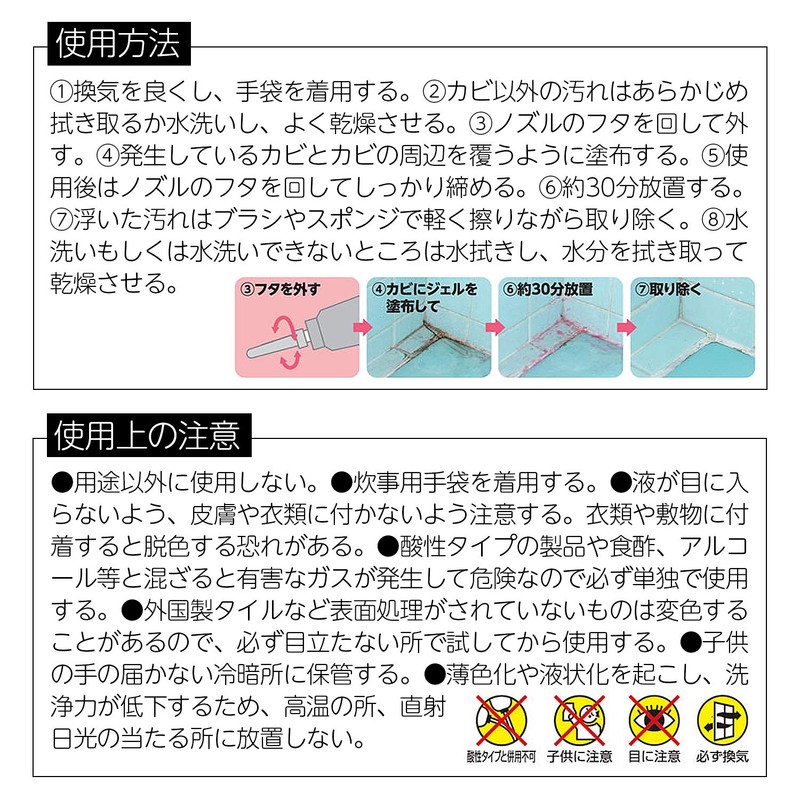 使用方法

①換気を良くし、手袋を着用する。②カビ以外の汚れはあらかじめ拭き取るか水洗いし、よく乾燥させる。③ノズルのフタを回して外す。④発生しているカビとカビの周辺を覆うように塗布する。⑤使用後はノズルのフタを回してしっかり締める。⑥約30分放置する。⑦浮いた汚れはブラシやスポンジで軽く擦りながら取り除く。⑧水洗いもしくは水洗いできないところは水拭きし、水分を拭き取って乾燥させる。

③フタを外す

④カビにジェルを塗布して

⑥約30分放置

⑦取り除く

使用上の注意

●用途以外に使用しない。●炊事用手袋を着用する。●液が目に入らないよう、皮膚や衣類に付かないよう注意する。衣類や敷物に付着すると脱色する恐れがある。●酸性タイプの製品や食酢、アルコール等と混ざると有害なガスが発生して危険なので必ず単独で使用する。●外国製タイルなど表面処理がされていないものは変色することがあるので、必ず目立たない所で試してから使用する。●子供の手の届かない冷暗所に保管する。●薄色化や液状化を起こし、洗浄力が低下するため、高温の所、直射日光の当たる所に放置しない。

酸性タイプと併用不可

子供に注意

目に注意

必ず換気